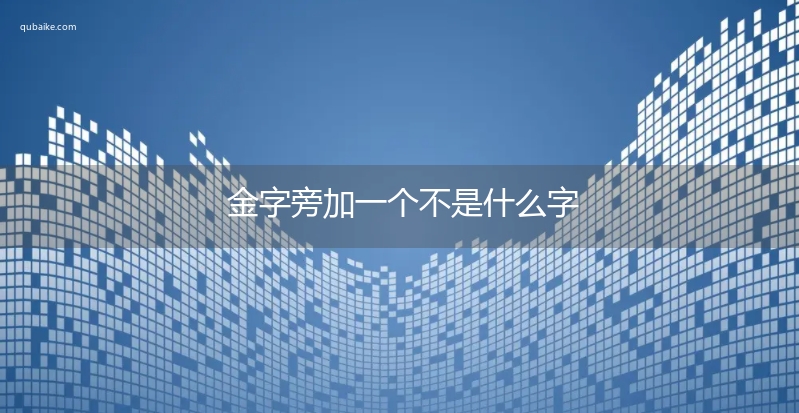 qubaike.com

金字旁加一个不是什么字